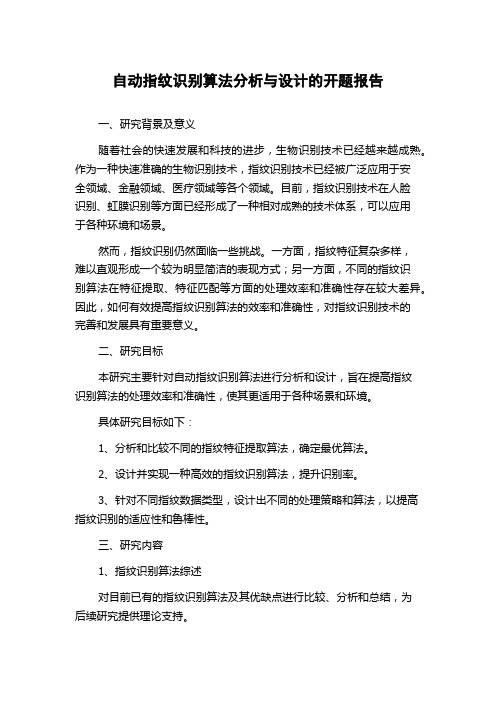 自动指纹识别算法分析与设计的开题报告

一、研究背景及意义

随着社会的快速发展和科技的进步，生物识别技术已经越来越成熟。作为一种快速准确的生物识别技术，指纹识别技术已经被广泛应用于安全领域、金融领域、医疗领域等各个领域。目前，指纹识别技术在人脸识别、虹膜识别等方面已经形成了一种相对成熟的技术体系，可以应用于各种环境和场景。

然而，指纹识别仍然面临一些挑战。一方面，指纹特征复杂多样，难以直观形成一个较为明显简洁的表现方式；另一方面，不同的指纹识别算法在特征提取、特征匹配等方面的处理效率和准确性存在较大差异。因此，如何有效提高指纹识别算法的效率和准确性，对指纹识别技术的完善和发展具有重要意义。

二、研究目标

本研究主要针对自动指纹识别算法进行分析和设计，旨在提高指纹识别算法的处理效率和准确性，使其更适用于各种场景和环境。

具体研究目标如下：

1、分析和比较不同的指纹特征提取算法，确定最优算法。

2、设计并实现一种高效的指纹识别算法，提升识别率。

3、针对不同指纹数据类型，设计出不同的处理策略和算法，以提高指纹识别的适应性和鲁棒性。

三、研究内容

1、指纹识别算法综述

对目前已有的指纹识别算法及其优缺点进行比较、分析和总结，为后续研究提供理论支持。